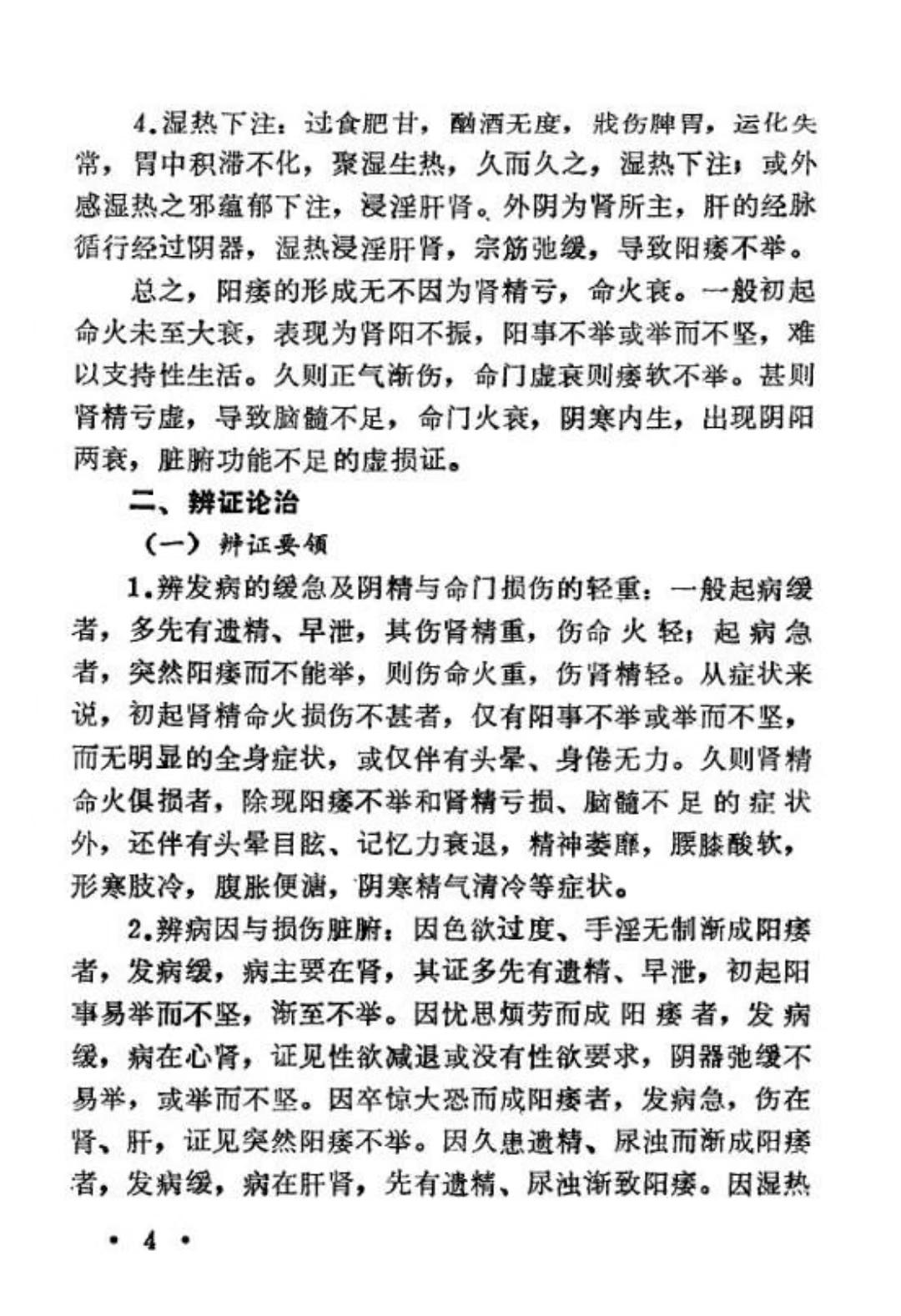 4.湿热下注：过食肥甘，酗酒无度，戕伤脾胃，运化失常，胃中积滞不化，聚湿生热，久而久之，湿热下注；或外感湿热之邪蕴郁下注，浸淫肝肾。外阴为肾所主，肝的经脉循行经过阴器，湿热浸淫肝肾，宗筋弛缓，导致阳痿不举。

总之，阳痿的形成无不因为肾精亏，命火衰。一般初起命火未至大衰，表现为肾阳不振，阳事不举或举而不坚，难以支持性生活。久则正气渐伤，命门虚衰则痿软不举。甚则肾精亏虚，导致脑髓不足，命门火衰，阴寒内生，出现阴阳两衰，脏腑功能不足的虚损证。

二、辨证论治

（一）辨证要领

1.辨发病的缓急及阴精与命门损伤的轻重：一般起病缓者，多先有遗精、早泄，其伤肾精重，伤命火轻；起病急者，突然阳痿而不能举，则伤命火重，伤肾精轻。从症状来说，初起肾精命火损伤不甚者，仅有阳事不举或举而不坚，而无明显的全身症状，或仅伴有头晕、身倦无力。久则肾精命火俱损者，除现阳痿不举和肾精亏损、脑髓不足的症状外，还伴有头晕目眩、记忆力衰退，精神萎靡，腰膝酸软，形寒肢冷，腹胀便溏，阴寒精气清冷等症状。

2.辨病因与损伤脏腑：因色欲过度、手淫无制渐成阳痿者，发病缓，病主要在肾，其证多先有遗精、早泄，初起阳事易举而不坚，渐至不举。因忧思烦劳而成阳痿者，发病缓，病在心肾，证见性欲减退或没有性欲要求，阴器弛缓不易举，或举而不坚。因卒惊大恐而成阳痿者，发病急，伤在肾、肝，证见突然阳痿不举。因久患遗精、尿浊而渐成阳痿者，发病缓，病在肝肾，先有遗精、尿浊渐致阳痿。因湿热

· 4 ·